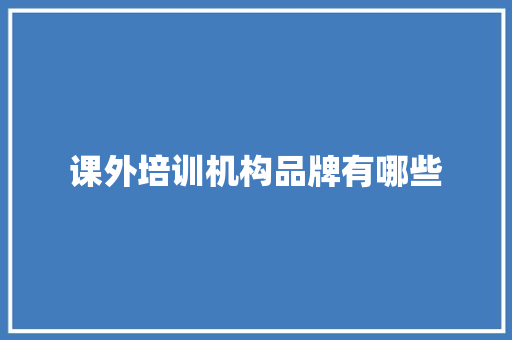 课外培训机构品牌有哪些